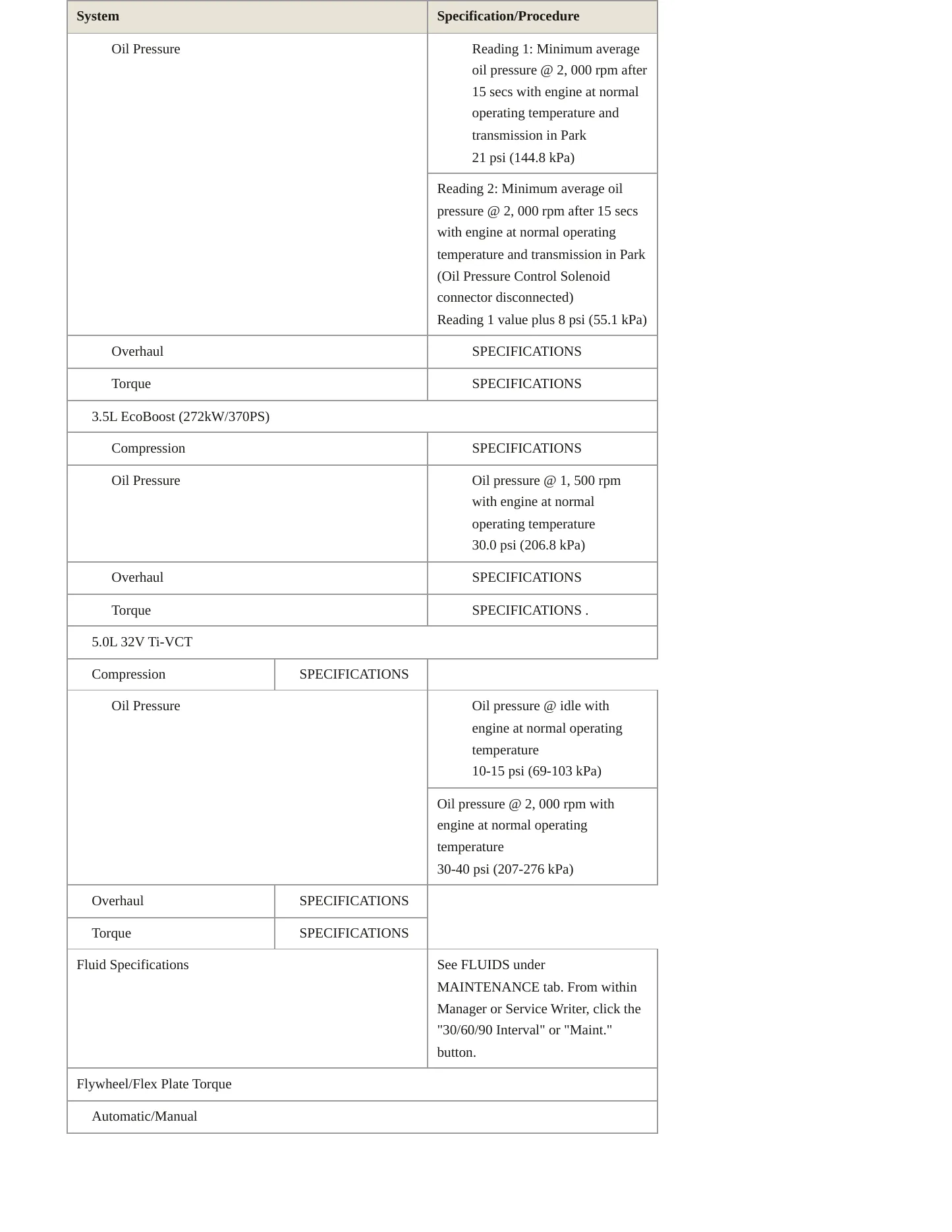 | System | Specification/Procedure |
|---|---|
| Oil Pressure | Reading 1: Minimum average oil pressure @ 2, 000 rpm after 15 secs with engine at normal operating temperature and transmission in Park 21 psi (144.8 kPa) |
| | Reading 2: Minimum average oil pressure @ 2, 000 rpm after 15 secs with engine at normal operating temperature and transmission in Park (Oil Pressure Control Solenoid connector disconnected) Reading 1 value plus 8 psi (55.1 kPa) |
| Overhaul | SPECIFICATIONS |
| Torque | SPECIFICATIONS |
| 3.5L EcoBoost (272kW/370PS) | |
| Compression | SPECIFICATIONS |
| Oil Pressure | Oil pressure @ 1, 500 rpm with engine at normal operating temperature 30.0 psi (206.8 kPa) |
| Overhaul | SPECIFICATIONS |
| Torque | SPECIFICATIONS . |
| 5.0L 32V Ti-VCT | |
| Compression | SPECIFICATIONS |
| Oil Pressure | Oil pressure @ idle with engine at normal operating temperature 10-15 psi (69-103 kPa) |
| | Oil pressure @ 2, 000 rpm with engine at normal operating temperature 30-40 psi (207-276 kPa) |
| Overhaul | SPECIFICATIONS |
| Torque | SPECIFICATIONS |
| Fluid Specifications | See FLUIDS under MAINTENANCE tab. From within Manager or Service Writer, click the "30/60/90 Interval" or "Maint." button. |
| Flywheel/Flex Plate Torque | |
| Automatic/Manual | |